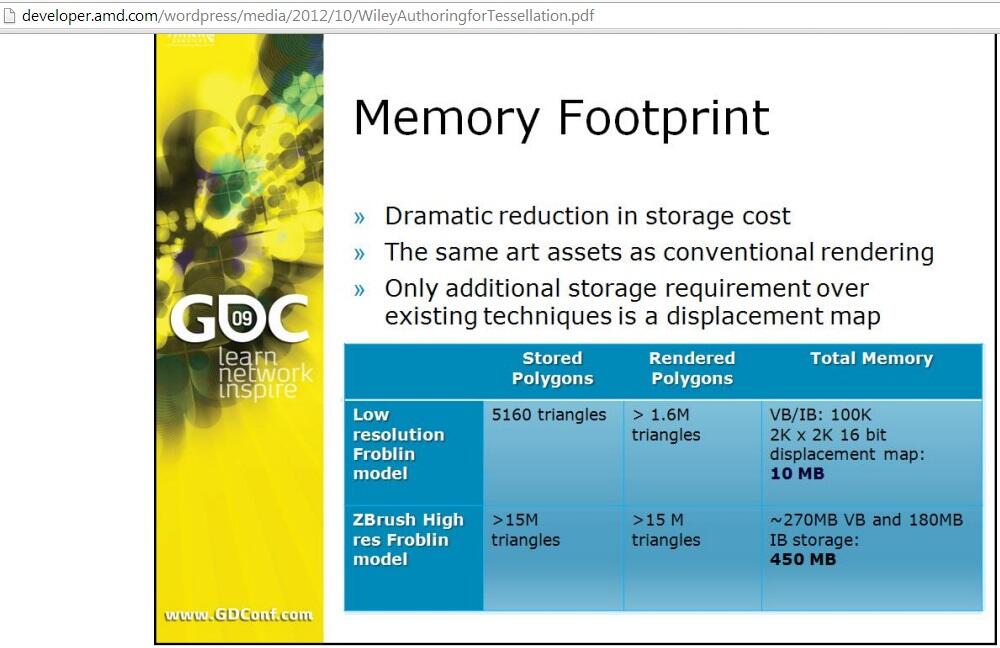 developer.amd.com/wordpress/media/2012/10/WileyAuthoringforTessellation.pdf

GDC 09
learn
network
inspire

www.GDConf.com

Memory Footprint

» Dramatic reduction in storage cost
» The same art assets as conventional rendering
» Only additional storage requirement over existing techniques is a displacement map

| | Stored Polygons | Rendered Polygons | Total Memory |
|---|---|---|---|
| Low resolution Froblin model | 5160 triangles | > 1.6M triangles | VB/IB: 100K 2K x 2K 16 bit displacement map: 10 MB |
| ZBrush High res Froblin model | >15M triangles | >15 M triangles | ~270MB VB and 180MB IB storage: 450 MB |